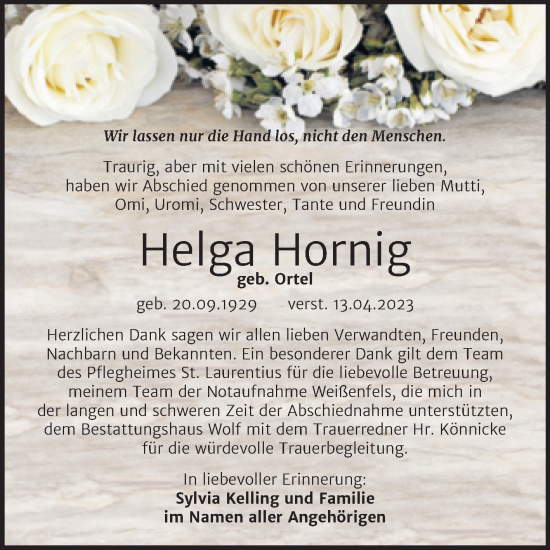 Wir lassen nur die Hand los, nicht den Menschen.

Traurig, aber mit vielen schönen Erinnerungen, haben wir Abschied genommen von unserer lieben Mutti, Omi, Uromi, Schwester, Tante und Freundin

Helga Hornig
geb. Ortel

geb. 20.09.1929 verst. 13.04.2023

Herzlichen Dank sagen wir allen lieben Verwandten, Freunden, Nachbarn und Bekannten. Ein besonderer Dank gilt dem Team des Pflegheimes St. Laurentius für die liebevolle Betreuung, meinem Team der Notaufnahme Weißenfels, die mich in der langen und schweren Zeit der Abschiednahme unterstützten, dem Bestattungshaus Wolf mit dem Trauerredner Hr. Könnicke für die würdevolle Trauerbegleitung.

In liebevoller Erinnerung:
Sylvia Kelling und Familie
im Namen aller Angehörigen